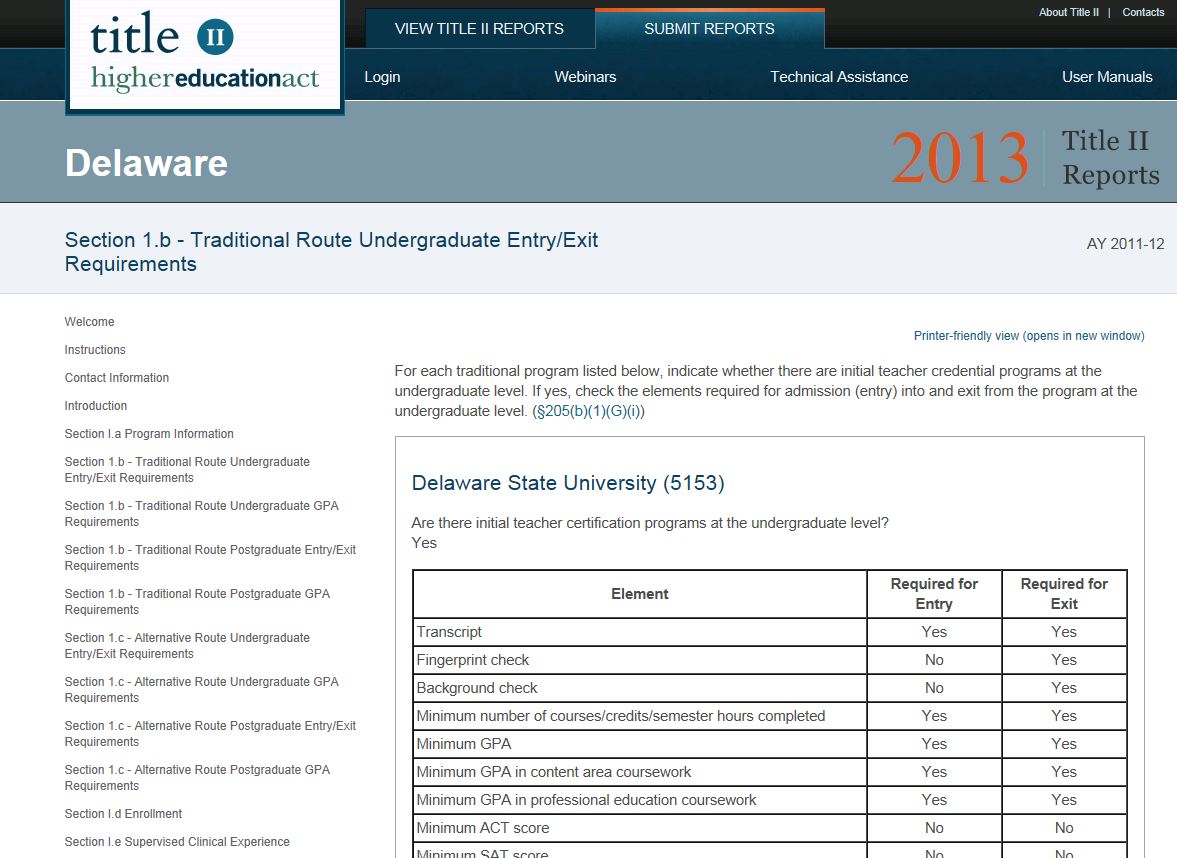 title II
highereducationact

VIEW TITLE II REPORTS
SUBMIT REPORTS

About Title II | Contacts

Login
Webinars
Technical Assistance
User Manuals

Delaware

2013 Title II Reports

Section 1.b - Traditional Route Undergraduate Entry/Exit Requirements

AY 2011-12

Welcome

Instructions

Contact Information

Introduction

Section I.a Program Information

Section 1.b - Traditional Route Undergraduate Entry/Exit Requirements

Section 1.b - Traditional Route Undergraduate GPA Requirements

Section 1.b - Traditional Route Postgraduate Entry/Exit Requirements

Section 1.b - Traditional Route Postgraduate GPA Requirements

Section 1.c - Alternative Route Undergraduate Entry/Exit Requirements

Section 1.c - Alternative Route Undergraduate GPA Requirements

Section 1.c - Alternative Route Postgraduate Entry/Exit Requirements

Section 1.c - Alternative Route Postgraduate GPA Requirements

Section I.d Enrollment

Section I.e Supervised Clinical Experience

Printer-friendly view (opens in new window)

For each traditional program listed below, indicate whether there are initial teacher credential programs at the undergraduate level. If yes, check the elements required for admission (entry) into and exit from the program at the undergraduate level. (§205(b)(1)(G)(i))

Delaware State University (5153)

Are there initial teacher certification programs at the undergraduate level?
Yes

| Element | Required for Entry | Required for Exit |
|---|---|---|
| Transcript | Yes | Yes |
| Fingerprint check | No | Yes |
| Background check | No | Yes |
| Minimum number of courses/credits/semester hours completed | Yes | Yes |
| Minimum GPA | Yes | Yes |
| Minimum GPA in content area coursework | Yes | Yes |
| Minimum GPA in professional education coursework | Yes | Yes |
| Minimum ACT score | No | No |
| Minimum SAT score | No | No |